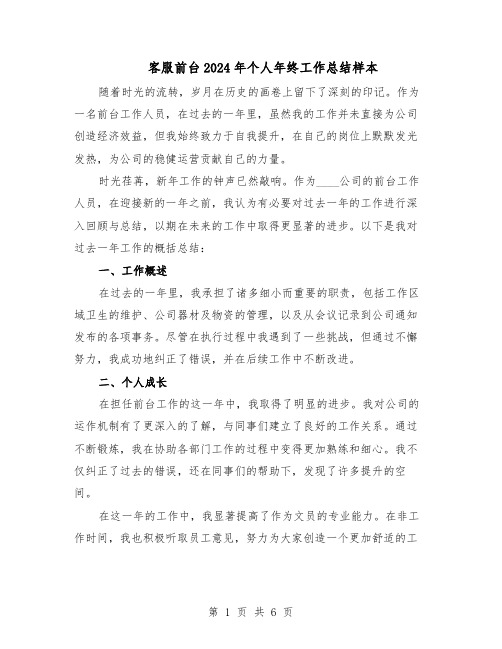 客服前台2024年个人年终工作总结样本

随着时光的流转，岁月在历史的画卷上留下了深刻的印记。作为一名前台工作人员，在过去的一年里，虽然我的工作并未直接为公司创造经济效益，但我始终致力于自我提升，在自己的岗位上默默发光发热，为公司的稳健运营贡献自己的力量。

时光荏苒，新年工作的钟声已然敲响。作为____公司的前台工作人员，在迎接新的一年之前，我认为有必要对过去一年的工作进行深入回顾与总结，以期在未来的工作中取得更显著的进步。以下是我对过去一年工作的概括总结：

一、工作概述

在过去的一年里，我承担了诸多细小而重要的职责，包括工作区域卫生的维护、公司器材及物资的管理，以及从会议记录到公司通知发布的各项事务。尽管在执行过程中我遇到了一些挑战，但通过不懈努力，我成功地纠正了错误，并在后续工作中不断改进。

二、个人成长

在担任前台工作的这一年中，我取得了明显的进步。我对公司的运作机制有了更深入的了解，与同事们建立了良好的工作关系。通过不断锻炼，我在协助各部门工作的过程中变得更加熟练和细心。我不仅纠正了过去的错误，还在同事们的帮助下，发现了许多提升的空间。

在这一年的工作中，我显著提高了作为文员的专业能力。在非工作时间，我也积极听取员工意见，努力为大家创造一个更加舒适的工

第 1 页 共 6 页